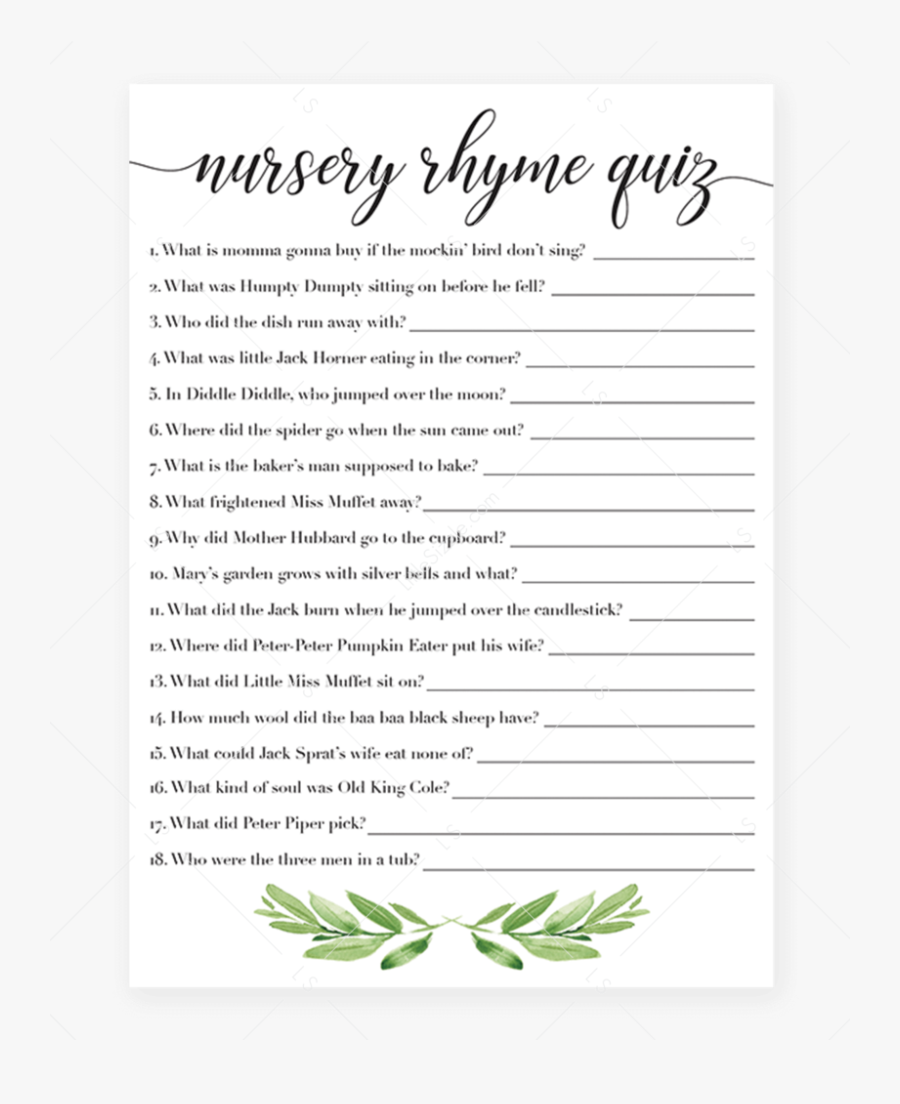 nursery rhyme quiz

1. What is momma gonna buy if the mockin' bird don't sing? ____________

2. What was Humpty Dumpty sitting on before he fell? ____________

3. Who did the dish run away with? ____________

4. What was little Jack Horner eating in the corner? ____________

5. In Diddle Diddle, who jumped over the moon? ____________

6. Where did the spider go when the sun came out? ____________

7. What is the baker's man supposed to bake? ____________

8. What frightened Miss Muffet away? ____________

9. Why did Mother Hubbard go to the cupboard? ____________

10. Mary's garden grows with silver bells and what? ____________

11. What did the Jack burn when he jumped over the candlestick? ____________

12. Where did Peter-Peter Pumpkin Eater put his wife? ____________

13. What did Little Miss Muffet sit on? ____________

14. How much wool did the baa baa black sheep have? ____________

15. What could Jack Sprat's wife eat none of? ____________

16. What kind of soul was Old King Cole? ____________

17. What did Peter Piper pick? ____________

18. Who were the three men in a tub? ____________